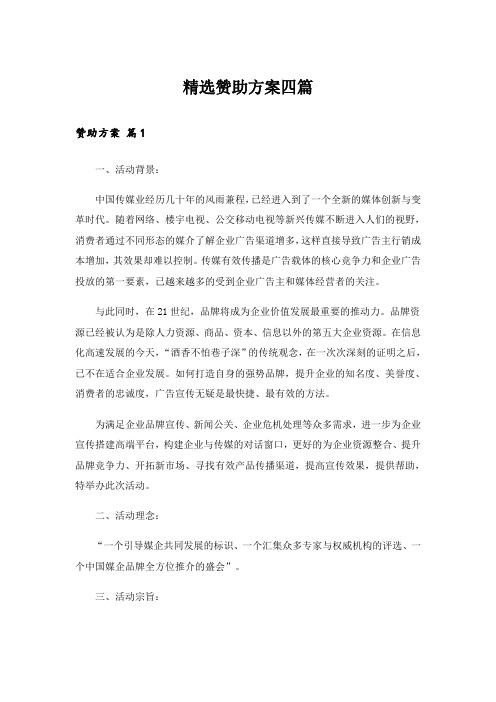 精选赞助方案四篇

赞助方案 篇1

一、活动背景：

中国传媒业经历几十年的风雨兼程，已经进入到了一个全新的媒体创新与变革时代。随着网络、楼宇电视、公交移动电视等新兴传媒不断进入人们的视野，消费者通过不同形态的媒介了解企业广告渠道增多，这样直接导致广告主行销成本增加，其效果却难以控制。传媒有效传播是广告载体的核心竞争力和企业广告投放的第一要素，已越来越多的受到企业广告主和媒体经营者的关注。

与此同时，在21世纪，品牌将成为企业价值发展最重要的推动力。品牌资源已经被认为是除人力资源、商品、资本、信息以外的第五大企业资源。在信息化高速发展的今天，“酒香不怕巷子深”的传统观念，在一次次深刻的证明之后，已不在适合企业发展。如何打造自身的强势品牌，提升企业的知名度、美誉度、消费者的忠诚度，广告宣传无疑是最快捷、最有效的方法。

为满足企业品牌宣传、新闻公关、企业危机处理等众多需求，进一步为企业宣传搭建高端平台，构建企业与传媒的对话窗口，更好的为企业资源整合、提升品牌竞争力、开拓新市场、寻找有效产品传播渠道，提高宣传效果，提供帮助，特举办此次活动。

二、活动理念：

“一个引导媒企共同发展的标识、一个汇集众多专家与权威机构的评选、一个中国媒企品牌全方位推介的盛会”。

三、活动宗旨：